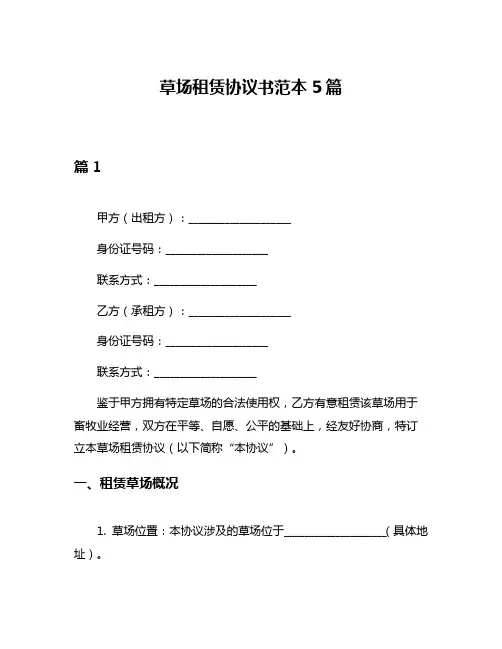 草场租赁协议书范本 5 篇

篇 1

甲方（出租方）：__________________

身份证号码：__________________

联系方式：__________________

乙方（承租方）：__________________

身份证号码：__________________

联系方式：__________________

鉴于甲方拥有特定草场的合法使用权，乙方有意租赁该草场用于畜牧业经营，双方在平等、自愿、公平的基础上，经友好协商，特订立本草场租赁协议（以下简称“本协议”）。

一、租赁草场概况

1. 草场位置：本协议涉及的草场位于__________________（具体地址）。